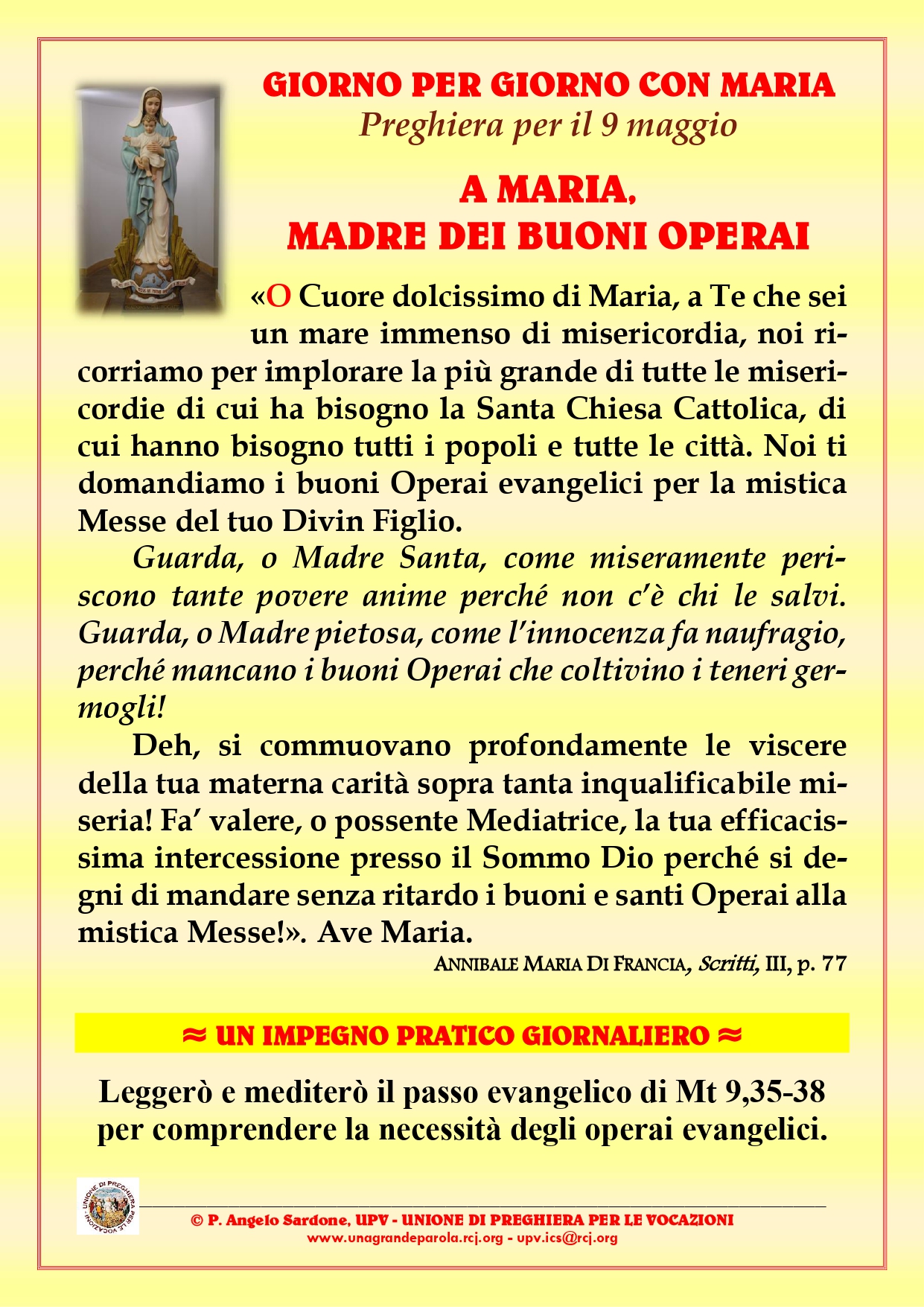 GIORNO PER GIORNO CON MARIA
Preghiera per il 9 maggio

A MARIA,
MADRE DEI BUONI OPERAI

«O Cuore dolcissimo di Maria, a Te che sei un mare immenso di misericordia, noi ricorriamo per implorare la più grande di tutte le misericordie di cui ha bisogno la Santa Chiesa Cattolica, di cui hanno bisogno tutti i popoli e tutte le città. Noi ti domandiamo i buoni Operai evangelici per la mistica Messe del tuo Divin Figlio.

Guarda, o Madre Santa, come miseramente periscono tante povere anime perché non c'è chi le salvi. Guarda, o Madre pietosa, come l'innocenza fa naufragio, perché mancano i buoni Operai che coltivino i teneri germogli!

Deh, si commuovano profondamente le viscere della tua materna carità sopra tanta inqualificabile miseria! Fa' valere, o possente Mediatrice, la tua efficacissima intercessione presso il Sommo Dio perché si degni di mandare senza ritardo i buoni e santi Operai alla mistica Messe!». Ave Maria.

ANNIBALE MARIA DI FRANCIA, Scritti, III, p. 77

≈ UN IMPEGNO PRATICO GIORNALIERO ≈

Leggerò e mediterò il passo evangelico di Mt 9,35-38 per comprendere la necessità degli operai evangelici.

UNIONE DI PREGHIERA PER LE VOCAZIONI

© P. Angelo Sardone, UPV - UNIONE DI PREGHIERA PER LE VOCAZIONI
www.unagrandeparola.rcj.org - upv.ics@rcj.org